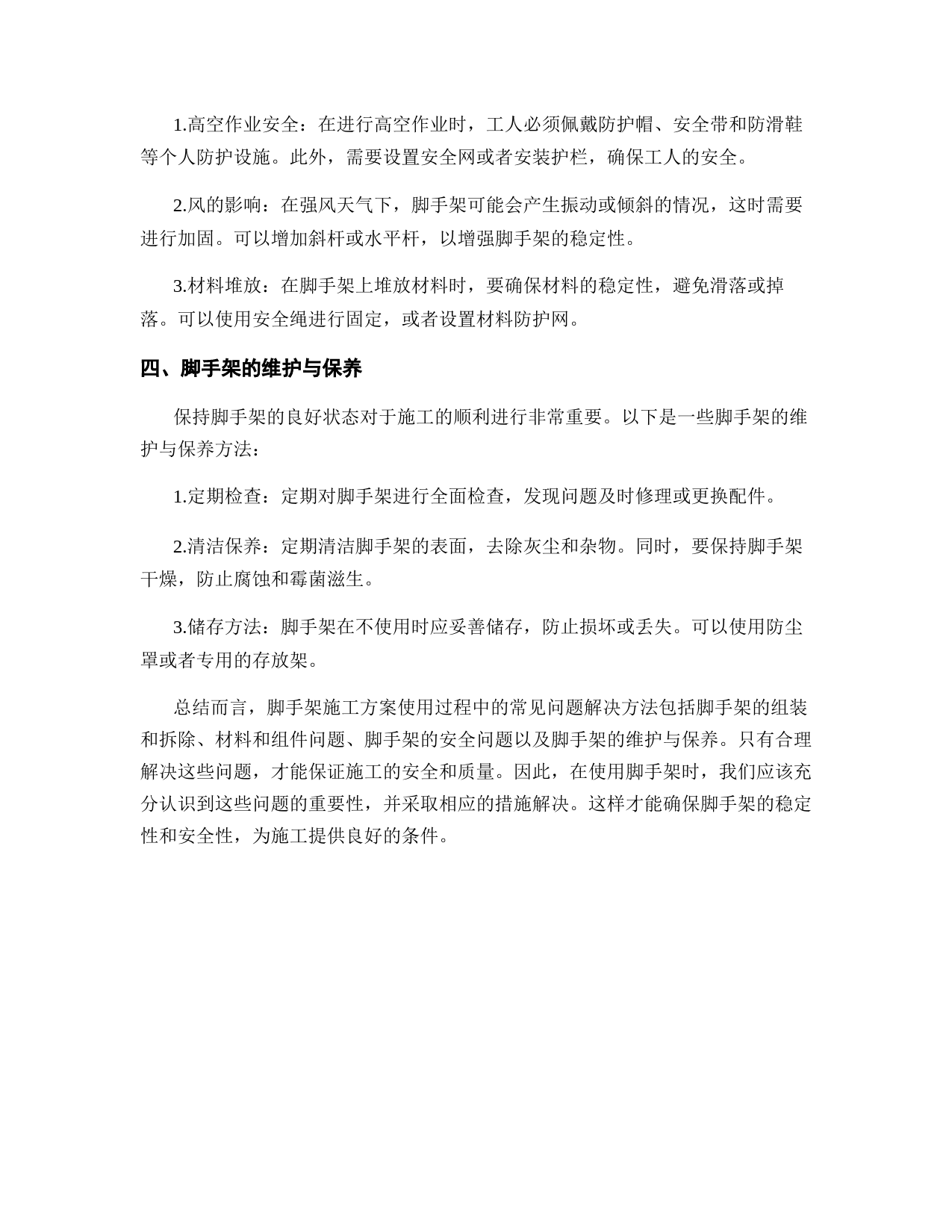 1.高空作业安全：在进行高空作业时，工人必须佩戴防护帽、安全带和防滑鞋等个人防护设施。此外，需要设置安全网或者安装护栏，确保工人的安全。

2.风的影响：在强风天气下，脚手架可能会产生振动或倾斜的情况，这时需要进行加固。可以增加斜杆或水平杆，以增强脚手架的稳定性。

3.材料堆放：在脚手架上堆放材料时，要确保材料的稳定性，避免滑落或掉落。可以使用安全绳进行固定，或者设置材料防护网。

四、脚手架的维护与保养

保持脚手架的良好状态对于施工的顺利进行非常重要。以下是一些脚手架的维护与保养方法：

1.定期检查：定期对脚手架进行全面检查，发现问题及时修理或更换配件。

2.清洁保养：定期清洁脚手架的表面，去除灰尘和杂物。同时，要保持脚手架干燥，防止腐蚀和霉菌滋生。

3.储存方法：脚手架在不使用时应妥善储存，防止损坏或丢失。可以使用防尘罩或者专用的存放架。

总结而言，脚手架施工方案使用过程中的常见问题解决方法包括脚手架的组装和拆除、材料和组件问题、脚手架的安全问题以及脚手架的维护与保养。只有合理解决这些问题，才能保证施工的安全和质量。因此，在使用脚手架时，我们应该充分认识到这些问题的重要性，并采取相应的措施解决。这样才能确保脚手架的稳定性和安全性，为施工提供良好的条件。